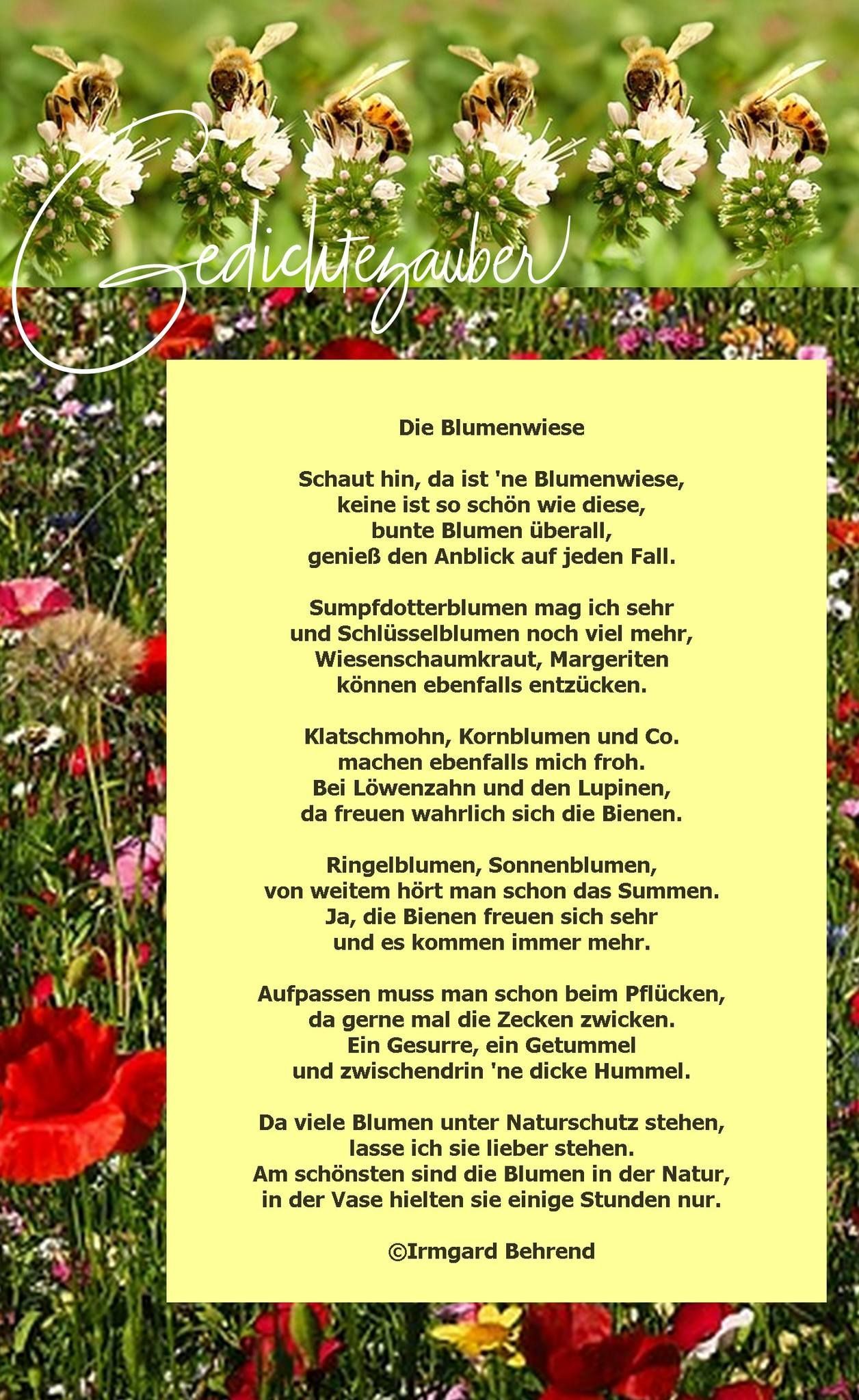 Gedichtezauber

Die Blumenwiese

Schaut hin, da ist 'ne Blumenwiese,
keine ist so schön wie diese,
bunte Blumen überall,
genieß den Anblick auf jeden Fall.

Sumpfdotterblumen mag ich sehr
und Schlüsselblumen noch viel mehr,
Wiesenschaumkraut, Margeriten
können ebenfalls entzücken.

Klatschmohn, Kornblumen und Co.
machen ebenfalls mich froh.
Bei Löwenzahn und den Lupinen,
da freuen wahrlich sich die Bienen.

Ringelblumen, Sonnenblumen,
von weitem hört man schon das Summen.
Ja, die Bienen freuen sich sehr
und es kommen immer mehr.

Aufpassen muss man schon beim Pflücken,
da gerne mal die Zecken zwicken.
Ein Gesurre, ein Getummel
und zwischendrin 'ne dicke Hummel.

Da viele Blumen unter Naturschutz stehen,
lasse ich sie lieber stehen.
Am schönsten sind die Blumen in der Natur,
in der Vase hielten sie einige Stunden nur.

©Irmgard Behrend